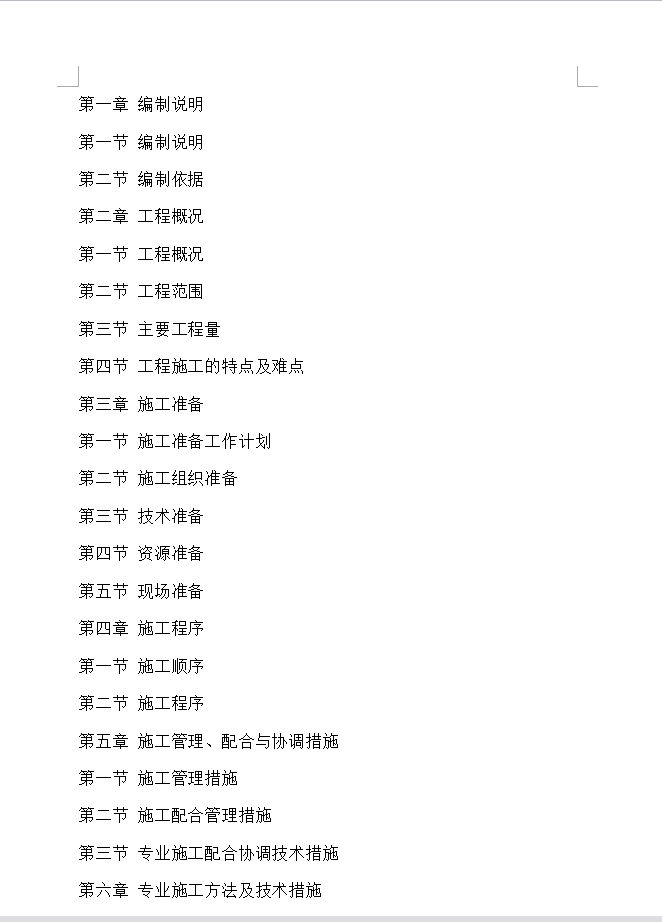 第一章 编制说明

第一节 编制说明

第二节 编制依据

第二章 工程概况

第一节 工程概况

第二节 工程范围

第三节 主要工程量

第四节 工程施工的特点及难点

第三章 施工准备

第一节 施工准备工作计划

第二节 施工组织准备

第三节 技术准备

第四节 资源准备

第五节 现场准备

第四章 施工程序

第一节 施工顺序

第二节 施工程序

第五章 施工管理、配合与协调措施

第一节 施工管理措施

第二节 施工配合管理措施

第三节 专业施工配合协调技术措施

第六章 专业施工方法及技术措施